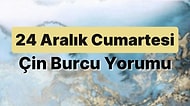 24 Aralık Cumartesi
Çin Burcu Yorumu